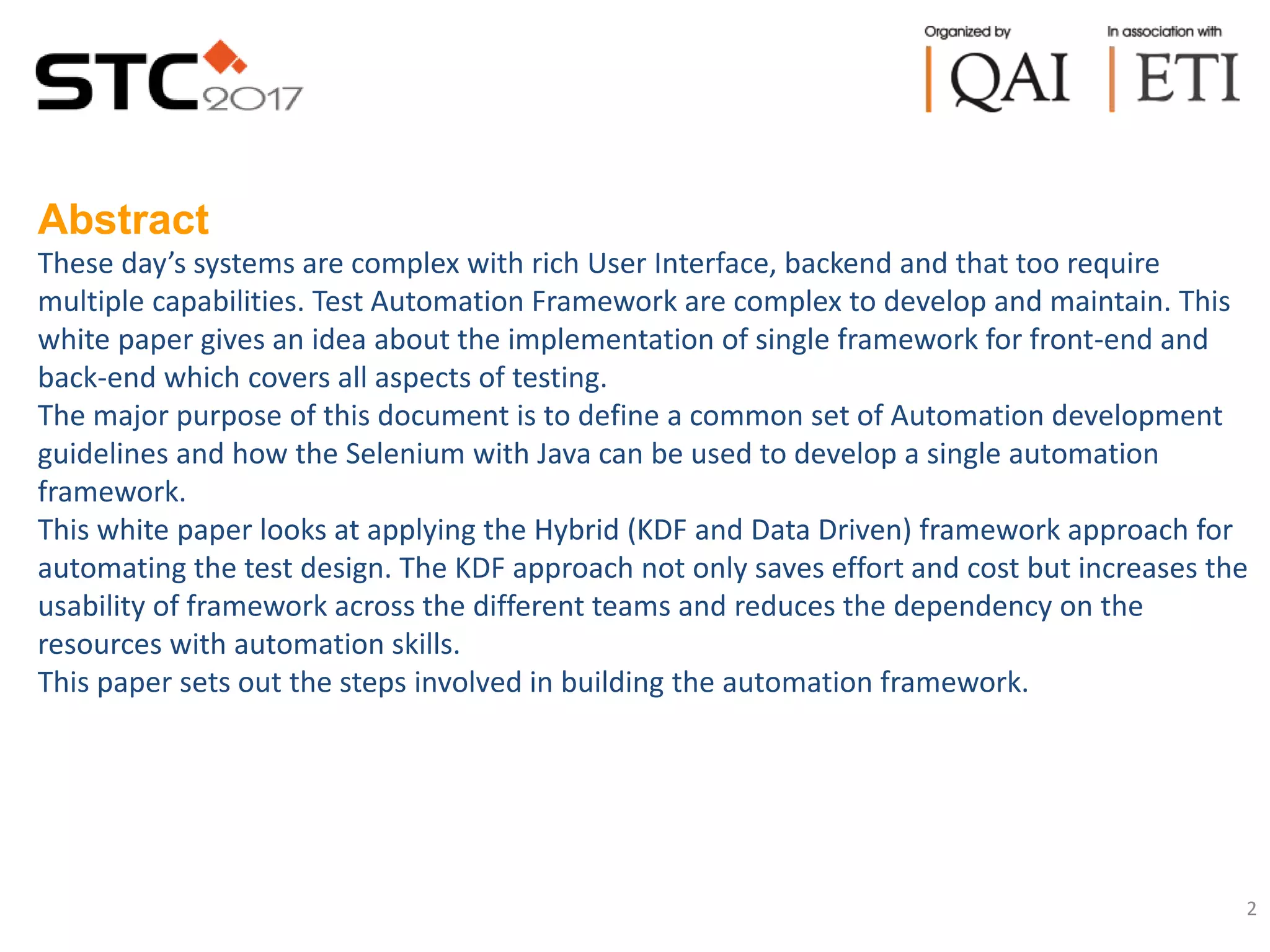 STC 2017

Organized by
QAI

In association with
ETI

Abstract

These day’s systems are complex with rich User Interface, backend and that too require multiple capabilities. Test Automation Framework are complex to develop and maintain. This white paper gives an idea about the implementation of single framework for front-end and back-end which covers all aspects of testing.

The major purpose of this document is to define a common set of Automation development guidelines and how the Selenium with Java can be used to develop a single automation framework.

This white paper looks at applying the Hybrid (KDF and Data Driven) framework approach for automating the test design. The KDF approach not only saves effort and cost but increases the usability of framework across the different teams and reduces the dependency on the resources with automation skills.

This paper sets out the steps involved in building the automation framework.

2